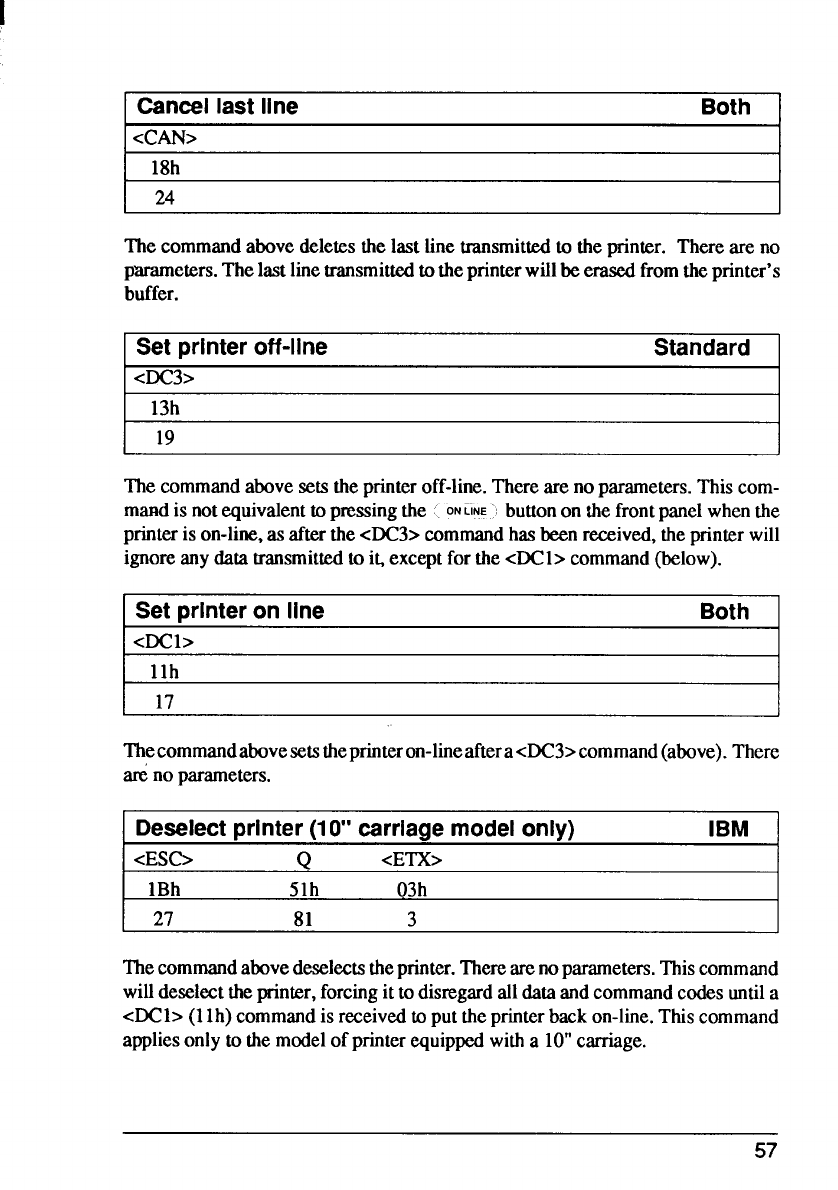 | Cancel last line | Both |
|---|---|
| <CAN> | |
| 18h | |
| 24 | |

The command above deletes the last line transmitted to the printer. There are no parameters. The last line transmitted to the printer will be erased from the printer's buffer.

| Set printer off-line | Standard |
|---|---|
| <DC3> | |
| 13h | |
| 19 | |

The command above sets the printer off-line. There are no parameters. This command is not equivalent to pressing the ON LINE button on the front panel when the printer is on-line, as after the <DC3> command has been received, the printer will ignore any data transmitted to it, except for the <DC1> command (below).

| Set printer on line | Both |
|---|---|
| <DC1> | |
| 11h | |
| 17 | |

The command above sets the printer on-line after a <DC3> command (above). There are no parameters.

| Deselect printer (10" carriage model only) | | | IBM |
|---|---|---|---|
| <ESC> | Q | <ETX> | |
| 1Bh | 51h | 03h | |
| 27 | 81 | 3 | |

The command above deselects the printer. There are no parameters. This command will deselect the printer, forcing it to disregard all data and command codes until a <DC1> (11h) command is received to put the printer back on-line. This command applies only to the model of printer equipped with a 10" carriage.

57